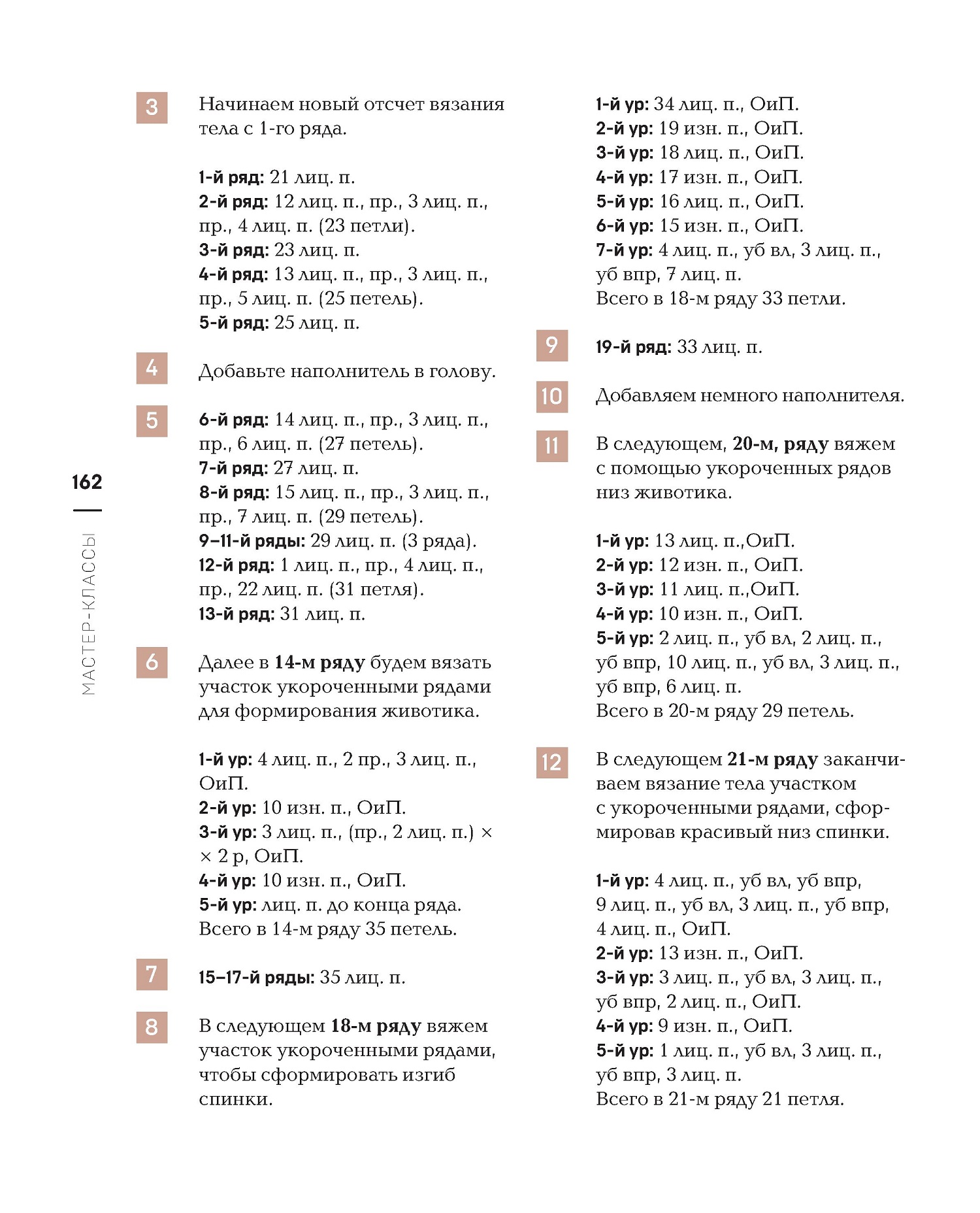 162

МАСТЕР-КЛАССЫ

3 Начинаем новый отсчет вязания тела с 1-го ряда.

1-й ряд: 21 лиц. п.
2-й ряд: 12 лиц. п., пр., 3 лиц. п., пр., 4 лиц. п. (23 петли).
3-й ряд: 23 лиц. п.
4-й ряд: 13 лиц. п., пр., 3 лиц. п., пр., 5 лиц. п. (25 петель).
5-й ряд: 25 лиц. п.

4 Добавьте наполнитель в голову.

5 6-й ряд: 14 лиц. п., пр., 3 лиц. п., пр., 6 лиц. п. (27 петель).
7-й ряд: 27 лиц. п.
8-й ряд: 15 лиц. п., пр., 3 лиц. п., пр., 7 лиц. п. (29 петель).
9–11-й ряды: 29 лиц. п. (3 ряда).
12-й ряд: 1 лиц. п., пр., 4 лиц. п., пр., 22 лиц. п. (31 петля).
13-й ряд: 31 лиц. п.

6 Далее в 14-м ряду будем вязать участок укороченными рядами для формирования животика.

1-й ур: 4 лиц. п., 2 пр., 3 лиц. п., ОиП.
2-й ур: 10 изн. п., ОиП.
3-й ур: 3 лиц. п., (пр., 2 лиц. п.) × × 2 р, ОиП.
4-й ур: 10 изн. п., ОиП.
5-й ур: лиц. п. до конца ряда.
Всего в 14-м ряду 35 петель.

7 15–17-й ряды: 35 лиц. п.

8 В следующем 18-м ряду вяжем участок укороченными рядами, чтобы сформировать изгиб спинки.

1-й ур: 34 лиц. п., ОиП.
2-й ур: 19 изн. п., ОиП.
3-й ур: 18 лиц. п., ОиП.
4-й ур: 17 изн. п., ОиП.
5-й ур: 16 лиц. п., ОиП.
6-й ур: 15 изн. п., ОиП.
7-й ур: 4 лиц. п., уб вл, 3 лиц. п., уб впр, 7 лиц. п.
Всего в 18-м ряду 33 петли.

9 19-й ряд: 33 лиц. п.

10 Добавляем немного наполнителя.

11 В следующем, 20-м, ряду вяжем с помощью укороченных рядов низ животика.

1-й ур: 13 лиц. п.,ОиП.
2-й ур: 12 изн. п., ОиП.
3-й ур: 11 лиц. п.,ОиП.
4-й ур: 10 изн. п., ОиП.
5-й ур: 2 лиц. п., уб вл, 2 лиц. п., уб впр, 10 лиц. п., уб вл, 3 лиц. п., уб впр, 6 лиц. п.
Всего в 20-м ряду 29 петель.

12 В следующем 21-м ряду заканчиваем вязание тела участком с укороченными рядами, сформировав красивый низ спинки.

1-й ур: 4 лиц. п., уб вл, уб впр, 9 лиц. п., уб вл, 3 лиц. п., уб впр, 4 лиц. п., ОиП.
2-й ур: 13 изн. п., ОиП.
3-й ур: 3 лиц. п., уб вл, 3 лиц. п., уб впр, 2 лиц. п., ОиП.
4-й ур: 9 изн. п., ОиП.
5-й ур: 1 лиц. п., уб вл, 3 лиц. п., уб впр, 3 лиц. п.
Всего в 21-м ряду 21 петля.